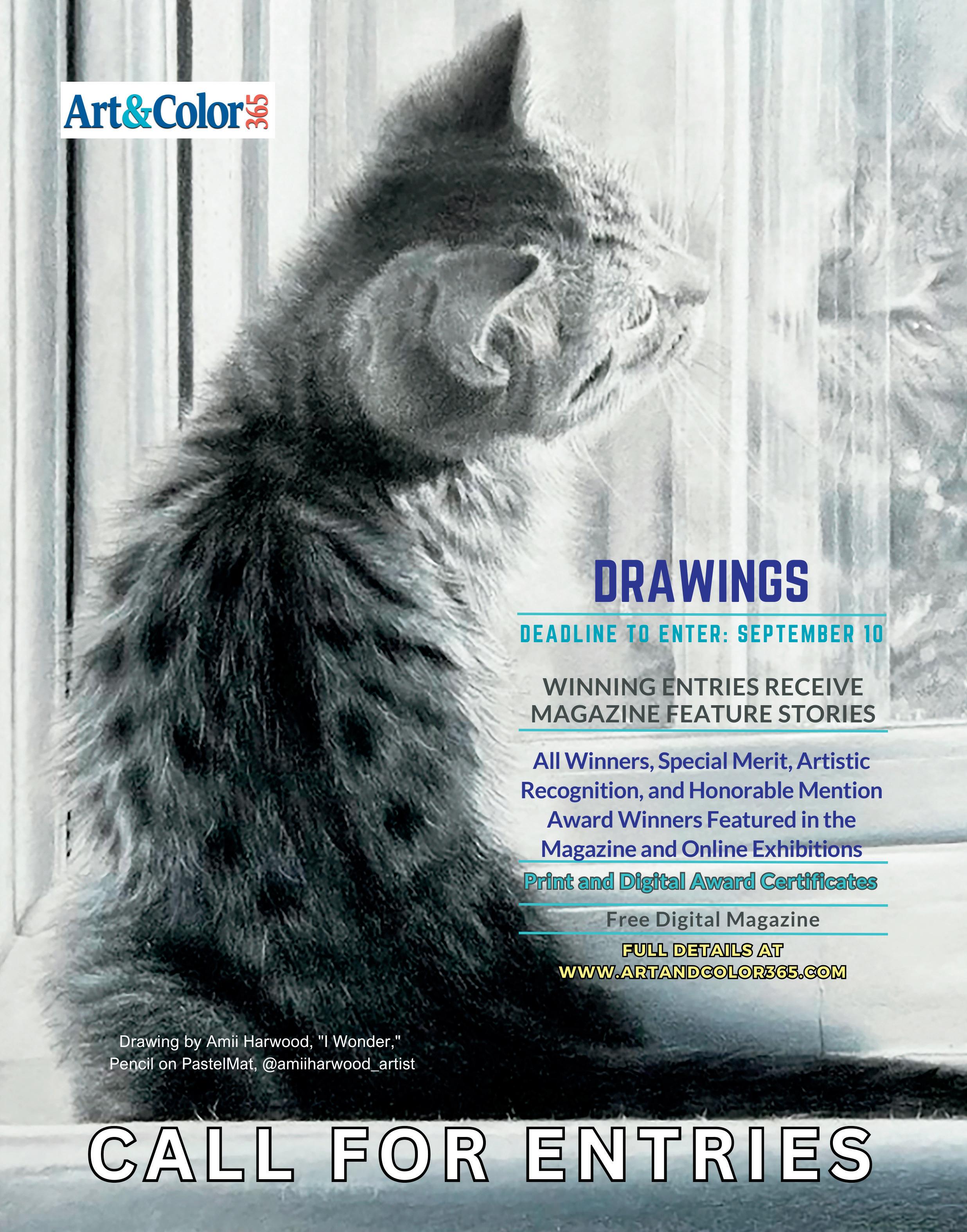 Art&Color365

DRAWINGS

DEADLINE TO ENTER: SEPTEMBER 10

WINNING ENTRIES RECEIVE MAGAZINE FEATURE STORIES

All Winners, Special Merit, Artistic Recognition, and Honorable Mention Award Winners Featured in the Magazine and Online Exhibitions

Print and Digital Award Certificates

Free Digital Magazine

FULL DETAILS AT
WWW.ARTANDCOLOR365.COM

Drawing by Amii Harwood, "I Wonder,"
Pencil on PastelMat, @amiiharwood_artist

CALL FOR ENTRIES